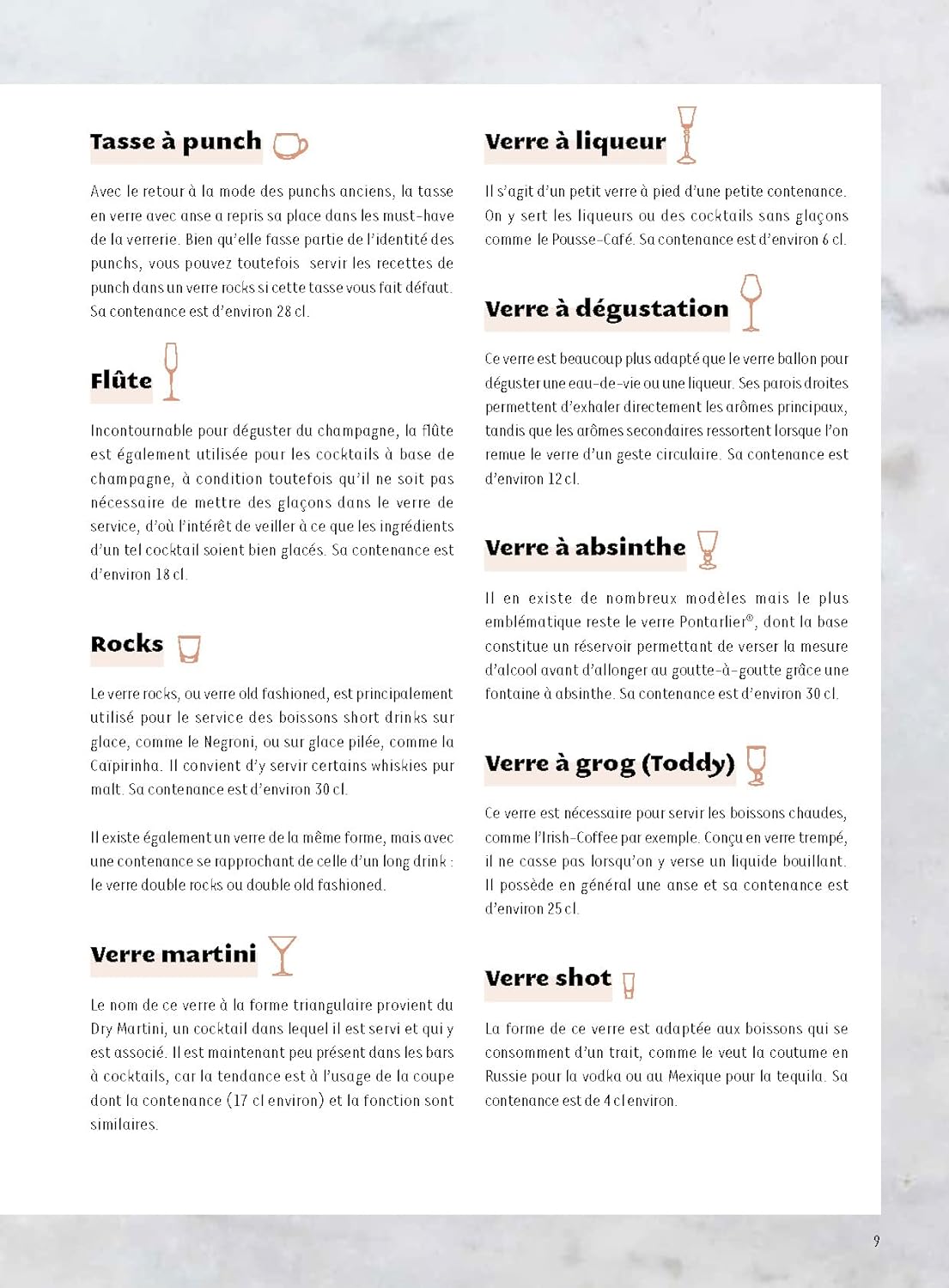 Tasse à punch

Avec le retour à la mode des punchs anciens, la tasse en verre avec anse a repris sa place dans les must-have de la verrerie. Bien qu'elle fasse partie de l'identité des punchs, vous pouvez toutefois servir les recettes de punch dans un verre rocks si cette tasse vous fait défaut. Sa contenance est d'environ 28 cl.

Flûte

Incontournable pour déguster du champagne, la flûte est également utilisée pour les cocktails à base de champagne, à condition toutefois qu'il ne soit pas nécessaire de mettre des glaçons dans le verre de service, d'où l'intérêt de veiller à ce que les ingrédients d'un tel cocktail soient bien glacés. Sa contenance est d'environ 18 cl.

Rocks

Le verre rocks, ou verre old fashioned, est principalement utilisé pour le service des boissons short drinks sur glace, comme le Negroni, ou sur glace pilée, comme la Caïpirinha. Il convient d'y servir certains whiskies pur malt. Sa contenance est d'environ 30 cl.

Il existe également un verre de la même forme, mais avec une contenance se rapprochant de celle d'un long drink : le verre double rocks ou double old fashioned.

Verre martini

Le nom de ce verre à la forme triangulaire provient du Dry Martini, un cocktail dans lequel il est servi et qui y est associé. Il est maintenant peu présent dans les bars à cocktails, car la tendance est à l'usage de la coupe dont la contenance (17 cl environ) et la fonction sont similaires.

Verre à liqueur

Il s'agit d'un petit verre à pied d'une petite contenance. On y sert les liqueurs ou des cocktails sans glaçons comme le Pousse-Café. Sa contenance est d'environ 6 cl.

Verre à dégustation

Ce verre est beaucoup plus adapté que le verre ballon pour déguster une eau-de-vie ou une liqueur. Ses parois droites permettent d'exhaler directement les arômes principaux, tandis que les arômes secondaires ressortent lorsque l'on remue le verre d'un geste circulaire. Sa contenance est d'environ 12 cl.

Verre à absinthe

Il en existe de nombreux modèles mais le plus emblématique reste le verre Pontarlier®, dont la base constitue un réservoir permettant de verser la mesure d'alcool avant d'allonger au goutte-à-goutte grâce une fontaine à absinthe. Sa contenance est d'environ 30 cl.

Verre à grog (Toddy)

Ce verre est nécessaire pour servir les boissons chaudes, comme l'Irish-Coffee par exemple. Conçu en verre trempé, il ne casse pas lorsqu'on y verse un liquide bouillant. Il possède en général une anse et sa contenance est d'environ 25 cl.

Verre shot

La forme de ce verre est adaptée aux boissons qui se consomment d'un trait, comme le veut la coutume en Russie pour la vodka ou au Mexique pour la tequila. Sa contenance est de 4 cl environ.

9